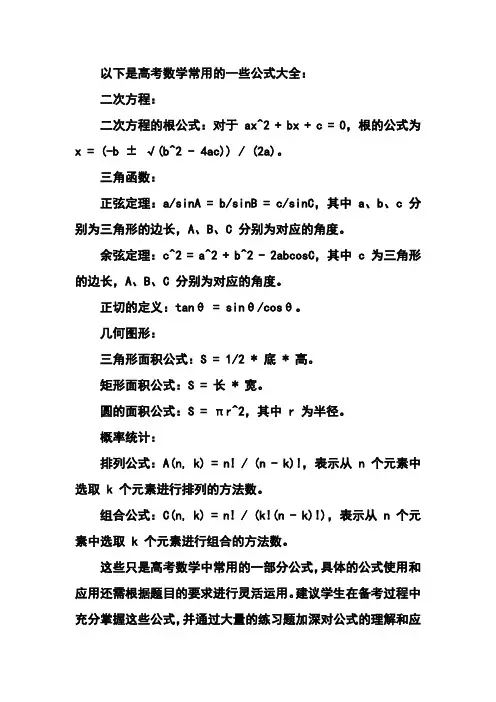 以下是高考数学常用的一些公式大全：

二次方程：

二次方程的根公式：对于 ax^2 + bx + c = 0，根的公式为 x = (-b ± √(b^2 - 4ac)) / (2a)。

三角函数：

正弦定理：a/sinA = b/sinB = c/sinC，其中 a、b、c 分别为三角形的边长，A、B、C 分别为对应的角度。

余弦定理：c^2 = a^2 + b^2 - 2abcosC，其中 c 为三角形的边长，A、B、C 分别为对应的角度。

正切的定义：tanθ = sinθ/cosθ。

几何图形：

三角形面积公式：S = 1/2 * 底 * 高。

矩形面积公式：S = 长 * 宽。

圆的面积公式：S = πr^2，其中 r 为半径。

概率统计：

排列公式：A(n, k) = n! / (n - k)!，表示从 n 个元素中选取 k 个元素进行排列的方法数。

组合公式：C(n, k) = n! / (k!(n - k)!)，表示从 n 个元素中选取 k 个元素进行组合的方法数。

这些只是高考数学中常用的一部分公式，具体的公式使用和应用还需根据题目的要求进行灵活运用。建议学生在备考过程中充分掌握这些公式，并通过大量的练习题加深对公式的理解和应